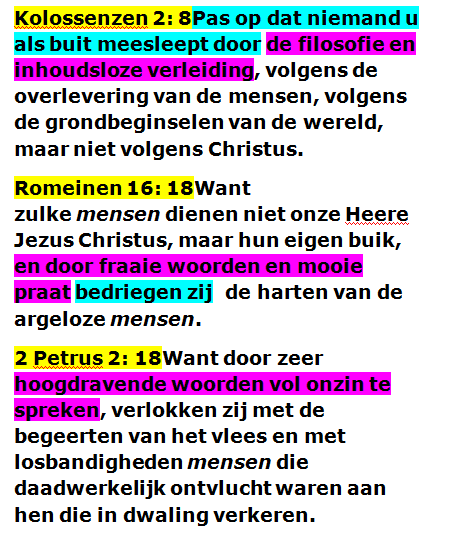 Kolossenzen 2: 8Pas op dat niemand u als buit meesleept door de filosofie en inhoudsloze verleiding, volgens de overlevering van de mensen, volgens de grondbeginselen van de wereld, maar niet volgens Christus.

Romeinen 16: 18Want zulke mensen dienen niet onze Heere Jezus Christus, maar hun eigen buik, en door fraaie woorden en mooie praat bedriegen zij de harten van de argeloze mensen.

2 Petrus 2: 18Want door zeer hoogdravende woorden vol onzin te spreken, verlokken zij met de begeerten van het vlees en met losbandigheden mensen die daadwerkelijk ontvlucht waren aan hen die in dwaling verkeren.